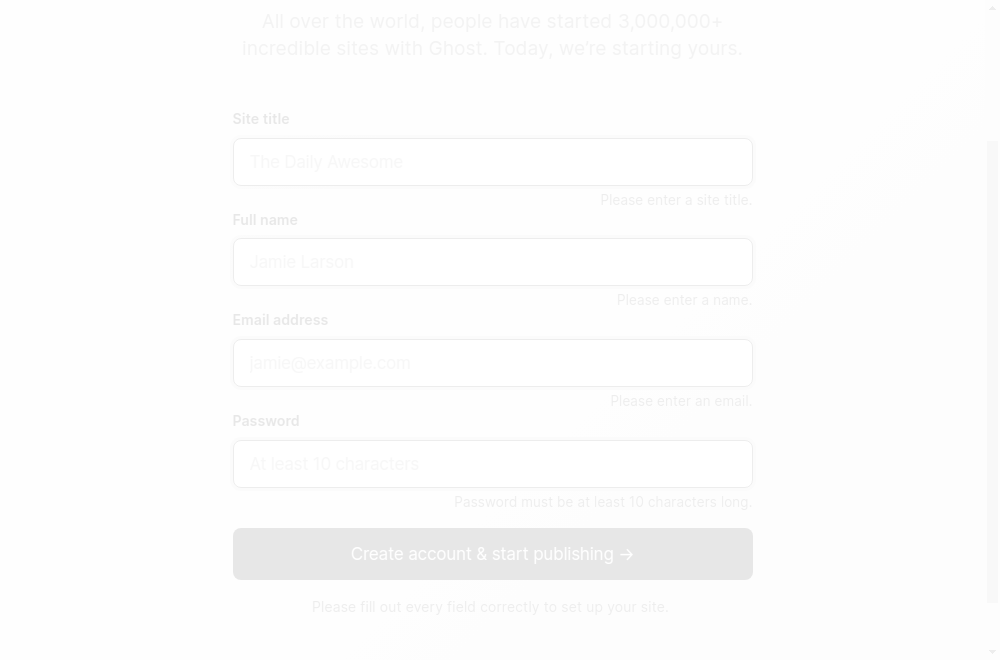 All over the world, people have started 3,000,000+ incredible sites with Ghost. Today, we're starting yours.

Site title

The Daily Awesome

Please enter a site title.

Full name

Jamie Larson

Please enter a name.

Email address

jamie@example.com

Please enter an email.

Password

At least 10 characters

Password must be at least 10 characters long.

Create account & start publishing →

Please fill out every field correctly to set up your site.